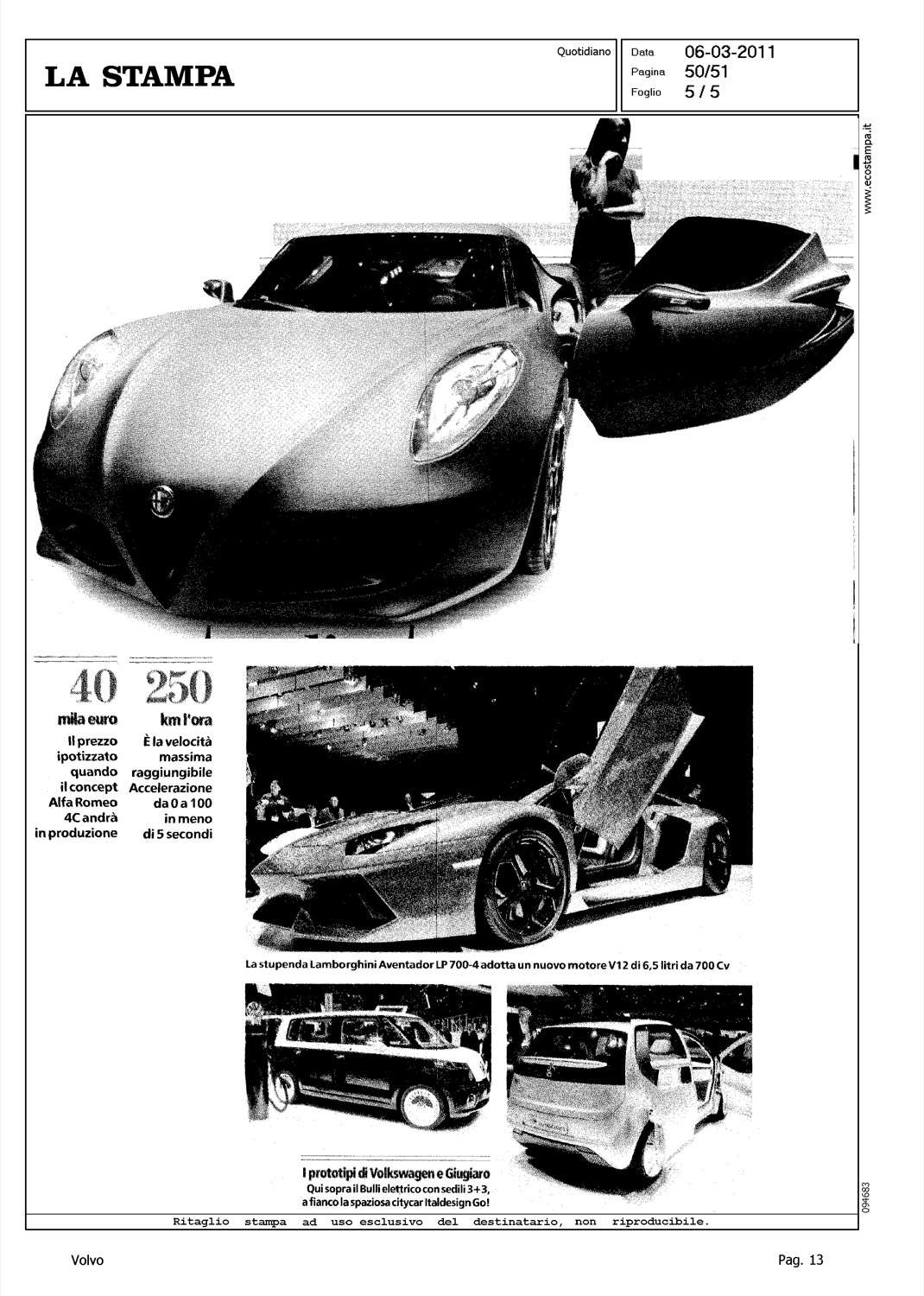 LA STAMPA

Quotidiano

Data 06-03-2011
Pagina 50/51
Foglio 5 / 5

www.ecostampa.it

40
mila euro
Il prezzo ipotizzato quando il concept Alfa Romeo 4C andrà in produzione

250
km l'ora
È la velocità massima raggiungibile Accelerazione da 0 a 100 in meno di 5 secondi

La stupenda Lamborghini Aventador LP 700-4 adotta un nuovo motore V12 di 6,5 litri da 700 Cv

I prototipi di Volkswagen e Giugiaro
Qui sopra il Bulli elettrico con sedili 3+3, a fianco la spaziosa citycar Italdesign Go!

094683

Ritaglio stampa ad uso esclusivo del destinatario, non riproducibile.

Volvo

Pag. 13